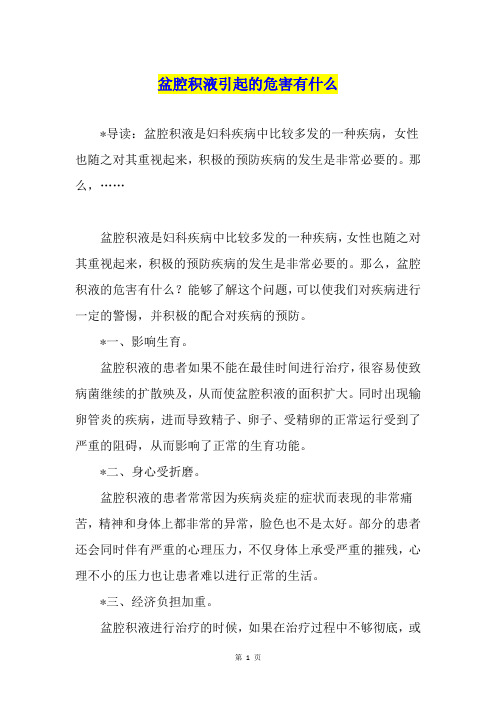 盆腔积液引起的危害有什么

*导读：盆腔积液是妇科疾病中比较多发的一种疾病，女性也随之对其重视起来，积极的预防疾病的发生是非常必要的。那么，……

盆腔积液是妇科疾病中比较多发的一种疾病，女性也随之对其重视起来，积极的预防疾病的发生是非常必要的。那么，盆腔积液的危害有什么？能够了解这个问题，可以使我们对疾病进行一定的警惕，并积极的配合对疾病的预防。

*一、影响生育。

盆腔积液的患者如果不能在最佳时间进行治疗，很容易使致病菌继续的扩散殃及，从而使盆腔积液的面积扩大。同时出现输卵管炎的疾病，进而导致精子、卵子、受精卵的正常运行受到了严重的阻碍，从而影响了正常的生育功能。

*二、身心受折磨。

盆腔积液的患者常常因为疾病炎症的症状而表现的非常痛苦，精神和身体上都非常的异常，脸色也不是太好。部分的患者还会同时伴有严重的心理压力，不仅身体上承受严重的摧残，心理不小的压力也让患者难以进行正常的生活。

*三、经济负担加重。

盆腔积液进行治疗的时候，如果在治疗过程中不够彻底，或

第 1 页